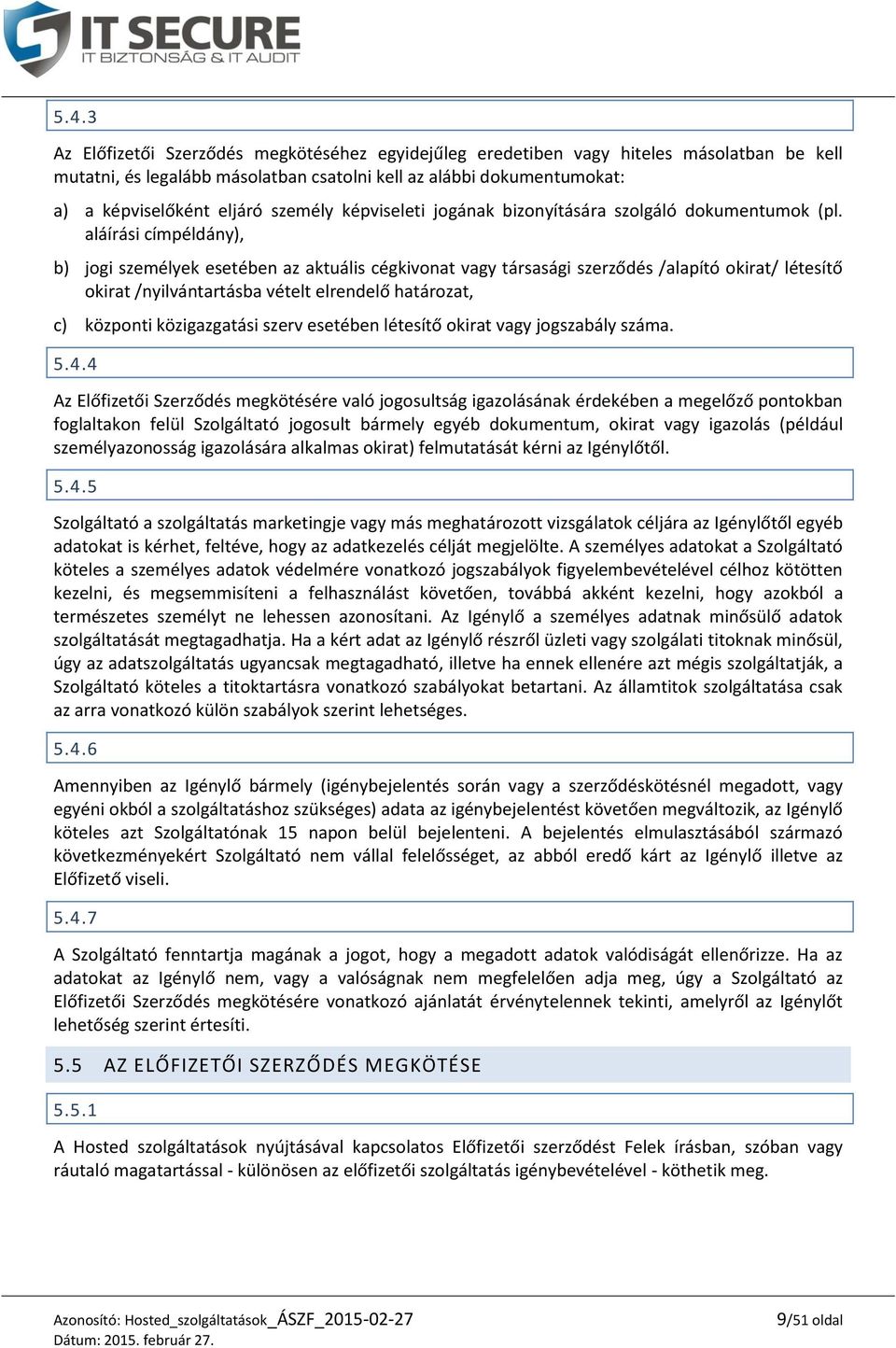 IT SECURE
IT BIZTONSÁG & IT AUDIT

5.4.3

Az Előfizetői Szerződés megkötéséhez egyidejűleg eredetiben vagy hiteles másolatban be kell mutatni, és legalább másolatban csatolni kell az alábbi dokumentumokat:

a) a képviselőként eljáró személy képviseleti jogának bizonyítására szolgáló dokumentumok (pl. aláírási címpéldány),

b) jogi személyek esetében az aktuális cégkivonat vagy társasági szerződés /alapító okirat/ létesítő okirat /nyilvántartásba vételt elrendelő határozat,

c) központi közigazgatási szerv esetében létesítő okirat vagy jogszabály száma.

5.4.4

Az Előfizetői Szerződés megkötésére való jogosultság igazolásának érdekében a megelőző pontokban foglaltakon felül Szolgáltató jogosult bármely egyéb dokumentum, okirat vagy igazolás (például személyazonosság igazolására alkalmas okirat) felmutatását kérni az Igénylőtől.

5.4.5

Szolgáltató a szolgáltatás marketingje vagy más meghatározott vizsgálatok céljára az Igénylőtől egyéb adatokat is kérhet, feltéve, hogy az adatkezelés célját megjelölte. A személyes adatokat a Szolgáltató köteles a személyes adatok védelmére vonatkozó jogszabályok figyelembevételével célhoz kötötten kezelni, és megsemmisíteni a felhasználást követően, továbbá akként kezelni, hogy azokból a természetes személyt ne lehessen azonosítani. Az Igénylő a személyes adatnak minősülő adatok szolgáltatását megtagadhatja. Ha a kért adat az Igénylő részről üzleti vagy szolgálati titoknak minősül, úgy az adatszolgáltatás ugyancsak megtagadható, illetve ha ennek ellenére azt mégis szolgáltatják, a Szolgáltató köteles a titoktartásra vonatkozó szabályokat betartani. Az államtitok szolgáltatása csak az arra vonatkozó külön szabályok szerint lehetséges.

5.4.6

Amennyiben az Igénylő bármely (igénybejelentés során vagy a szerződéskötésnél megadott, vagy egyéni okból a szolgáltatáshoz szükséges) adata az igénybejelentést követően megváltozik, az Igénylő köteles azt Szolgáltatónak 15 napon belül bejelenteni. A bejelentés elmulasztásából származó következményekért Szolgáltató nem vállal felelősséget, az abból eredő kárt az Igénylő illetve az Előfizető viseli.

5.4.7

A Szolgáltató fenntartja magának a jogot, hogy a megadott adatok valódiságát ellenőrizze. Ha az adatokat az Igénylő nem, vagy a valóságnak nem megfelelően adja meg, úgy a Szolgáltató az Előfizetői Szerződés megkötésére vonatkozó ajánlatát érvénytelennek tekinti, amelyről az Igénylőt lehetőség szerint értesíti.

5.5 AZ ELŐFIZETŐI SZERZŐDÉS MEGKÖTÉSE

5.5.1

A Hosted szolgáltatások nyújtásával kapcsolatos Előfizetői szerződést Felek írásban, szóban vagy ráutaló magatartással - különösen az előfizetői szolgáltatás igénybevételével - köthetik meg.

Azonosító: Hosted_szolgáltatások_ÁSZF_2015-02-27
Dátum: 2015. február 27.
9/51 oldal